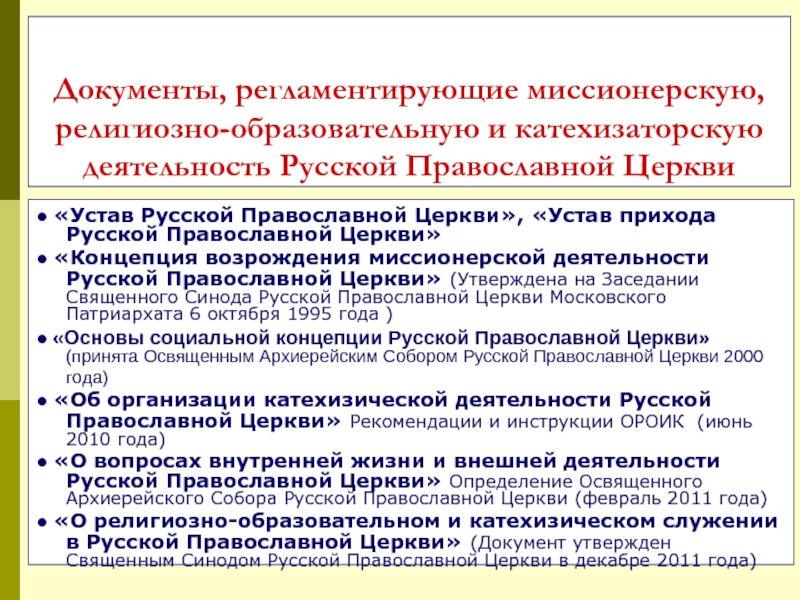 Документы, регламентирующие миссионерскую, религиозно-образовательную и катехизаторскую деятельность Русской Православной Церкви

● «Устав Русской Православной Церкви», «Устав прихода Русской Православной Церкви»

● «Концепция возрождения миссионерской деятельности Русской Православной Церкви» (Утверждена на Заседании Священного Синода Русской Православной Церкви Московского Патриархата 6 октября 1995 года )

● «Основы социальной концепции Русской Православной Церкви» (принята Освященным Архиерейским Собором Русской Православной Церкви 2000 года)

● «Об организации катехизической деятельности Русской Православной Церкви» Рекомендации и инструкции ОРОИК (июнь 2010 года)

● «О вопросах внутренней жизни и внешней деятельности Русской Православной Церкви» Определение Освященного Архиерейского Собора Русской Православной Церкви (февраль 2011 года)

● «О религиозно-образовательном и катехизическом служении в Русской Православной Церкви» (Документ утвержден Священным Синодом Русской Православной Церкви в декабре 2011 года)